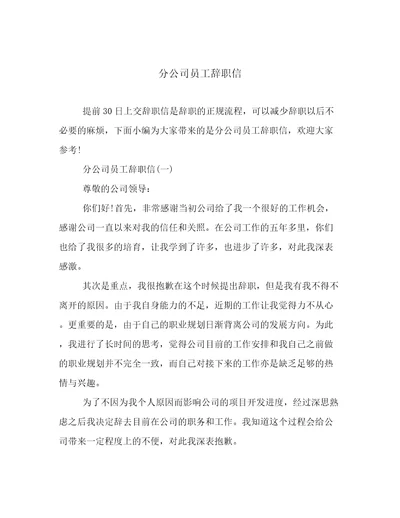 分公司员工辞职信

提前30日上交辞职信是辞职的正规流程，可以减少辞职以后不必要的麻烦，下面小编为大家带来的是分公司员工辞职信，欢迎大家参考!

分公司员工辞职信(一)

尊敬的公司领导：

你们好!首先，非常感谢当初公司给了我一个很好的工作机会，感谢公司一直以来对我的信任和关照。在公司工作的五年多里，你们也给了我很多的培育，让我学到了许多，也进步了许多，对此我深表感激。

其次是重点，我很抱歉在这个时候提出辞职，但是我有我不得不离开的原因。由于我自身能力的不足，近期的工作让我觉得力不从心。更重要的是，由于自己的职业规划日渐背离公司的发展方向。为此，我进行了长时间的思考，觉得公司目前的工作安排和我自己之前做的职业规划并不完全一致，而自己对接下来的工作亦是缺乏足够的热情与兴趣。

为了不因为我个人原因而影响公司的项目开发进度，经过深思熟虑之后我决定辞去目前在公司的职务和工作。我知道这个过程会给公司带来一定程度上的不便，对此我深表抱歉。